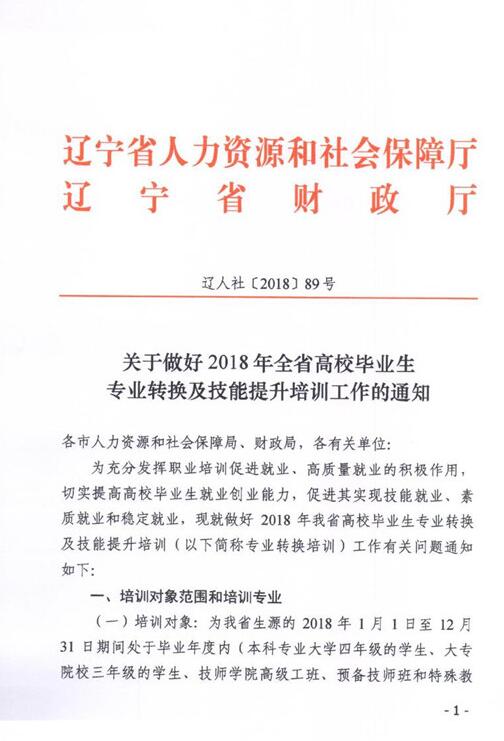 辽宁省人力资源和社会保障厅
辽宁省财政厅

辽人社〔2018〕89号

关于做好2018年全省高校毕业生专业转换及技能提升培训工作的通知

各市人力资源和社会保障局、财政局，各有关单位：

为充分发挥职业培训促进就业、高质量就业的积极作用，切实提高高校毕业生就业创业能力，促进其实现技能就业、素质就业和稳定就业，现就做好2018年我省高校毕业生专业转换及技能提升培训（以下简称专业转换培训）工作有关问题通知如下：

一、培训对象范围和培训专业

（一）培训对象：为我省生源的2018年1月1日至12月31日期间处于毕业年度内（本科专业大学四年级的学生、大专院校三年级的学生、技师学院高级工班、预备技师班和特殊教

- 1 -